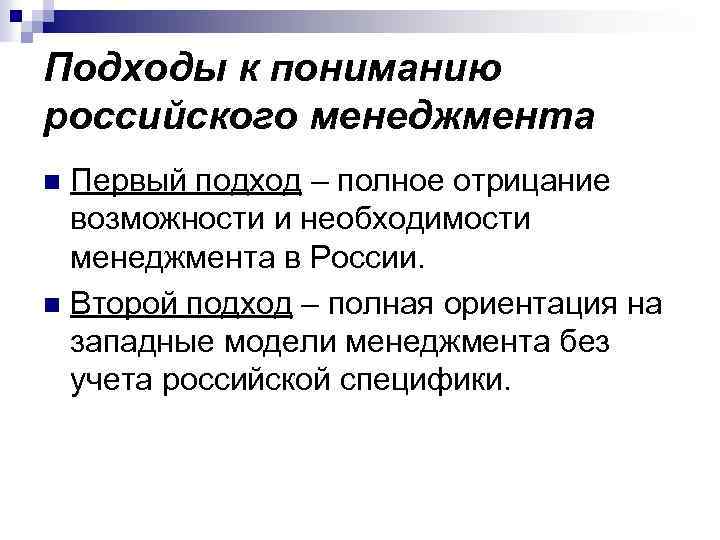 Подходы к пониманию российского менеджмента

Первый подход – полное отрицание возможности и необходимости менеджмента в России.

Второй подход – полная ориентация на западные модели менеджмента без учета российской специфики.